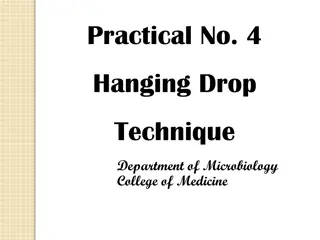 Practical No. 4

Hanging Drop

Technique

Department of Microbiology
College of Medicine